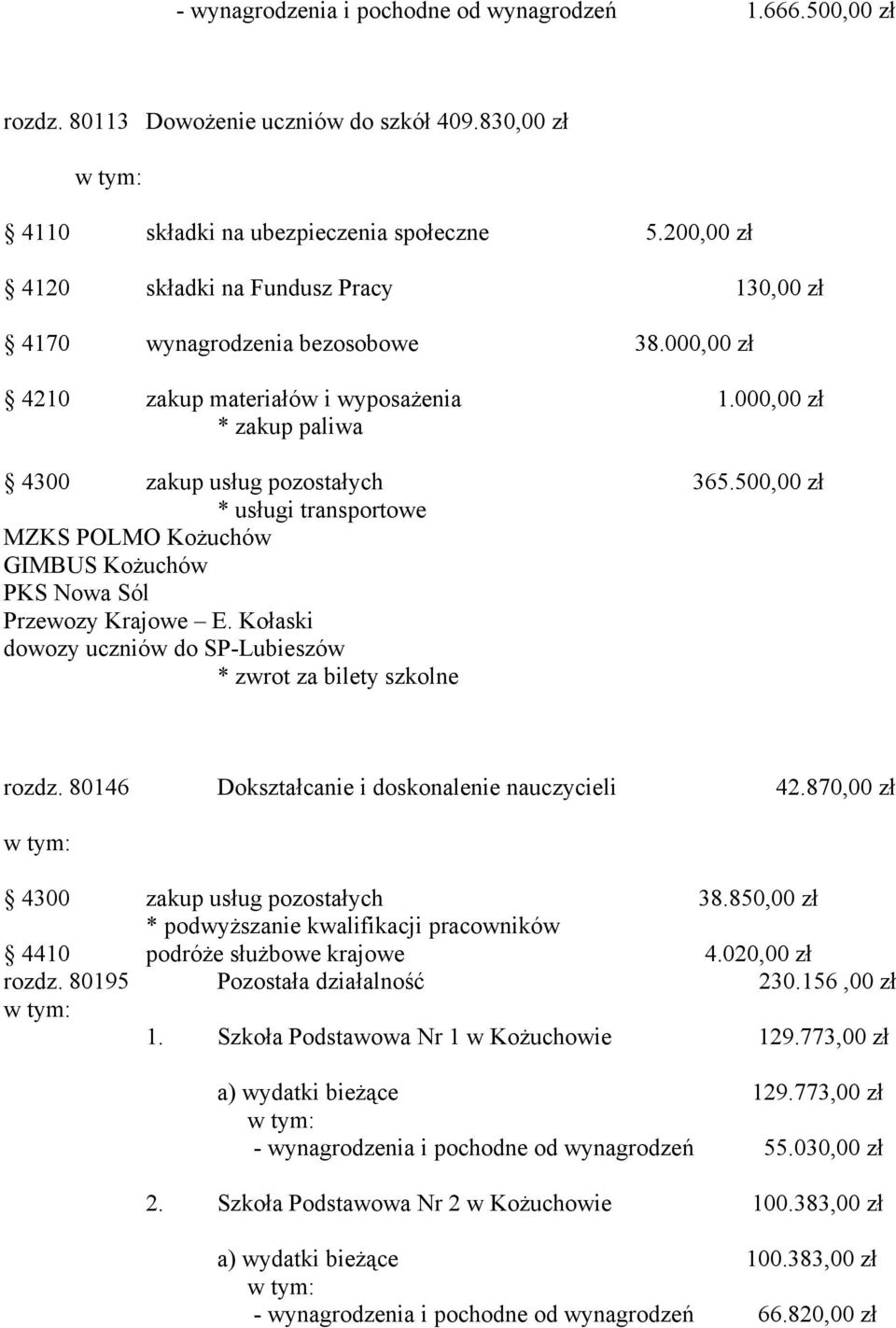 - wynagrodzenia i pochodne od wynagrodzeń 1.666.500,00 zł

rozdz. 80113 Dowożenie uczniów do szkół 409.830,00 zł

w tym:

§ 4110 składki na ubezpieczenia społeczne 5.200,00 zł

§ 4120 składki na Fundusz Pracy 130,00 zł

§ 4170 wynagrodzenia bezosobowe 38.000,00 zł

§ 4210 zakup materiałów i wyposażenia 1.000,00 zł
* zakup paliwa

§ 4300 zakup usług pozostałych 365.500,00 zł
* usługi transportowe
MZKS POLMO Kożuchów
GIMBUS Kożuchów
PKS Nowa Sól
Przewozy Krajowe – E. Kołaski
dowozy uczniów do SP-Lubieszów
* zwrot za bilety szkolne

rozdz. 80146 Dokształcanie i doskonalenie nauczycieli 42.870,00 zł

w tym:

§ 4300 zakup usług pozostałych 38.850,00 zł
* podwyższanie kwalifikacji pracowników
§ 4410 podróże służbowe krajowe 4.020,00 zł
rozdz. 80195 Pozostała działalność 230.156 ,00 zł
w tym:
1. Szkoła Podstawowa Nr 1 w Kożuchowie 129.773,00 zł

a) wydatki bieżące 129.773,00 zł
w tym:
- wynagrodzenia i pochodne od wynagrodzeń 55.030,00 zł

2. Szkoła Podstawowa Nr 2 w Kożuchowie 100.383,00 zł

a) wydatki bieżące 100.383,00 zł
w tym:
- wynagrodzenia i pochodne od wynagrodzeń 66.820,00 zł